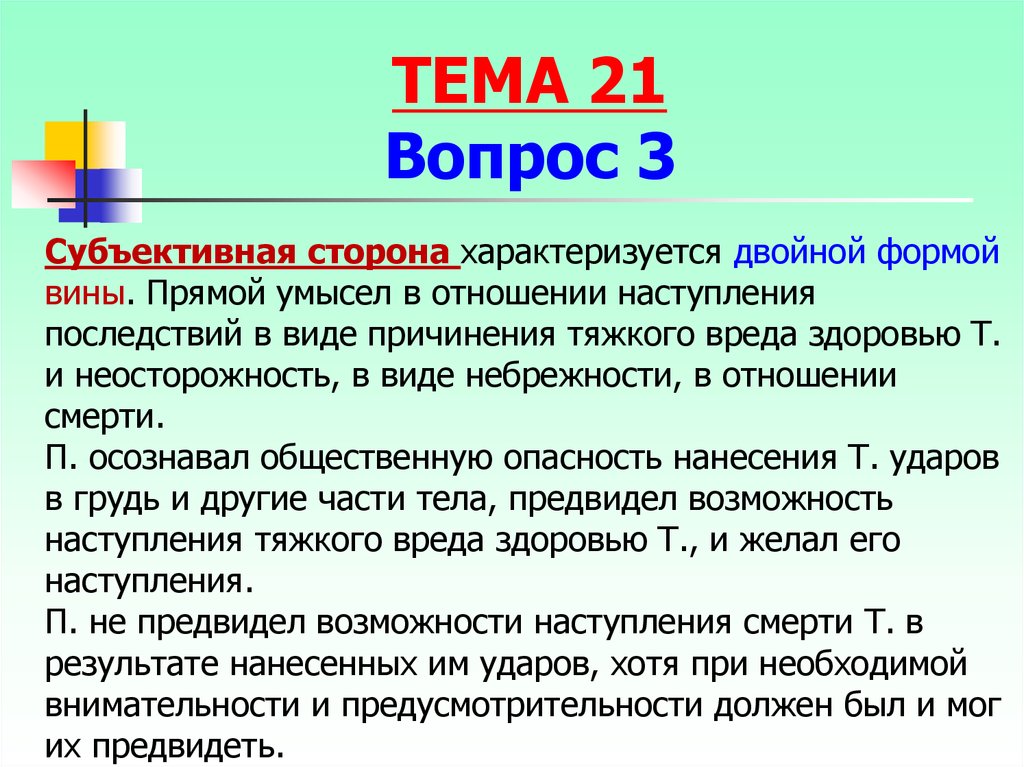 ТЕМА 21
Вопрос 3

Субъективная сторона характеризуется двойной формой вины. Прямой умысел в отношении наступления последствий в виде причинения тяжкого вреда здоровью Т. и неосторожность, в виде небрежности, в отношении смерти.
П. осознавал общественную опасность нанесения Т. ударов в грудь и другие части тела, предвидел возможность наступления тяжкого вреда здоровью Т., и желал его наступления.
П. не предвидел возможности наступления смерти Т. в результате нанесенных им ударов, хотя при необходимой внимательности и предусмотрительности должен был и мог их предвидеть.